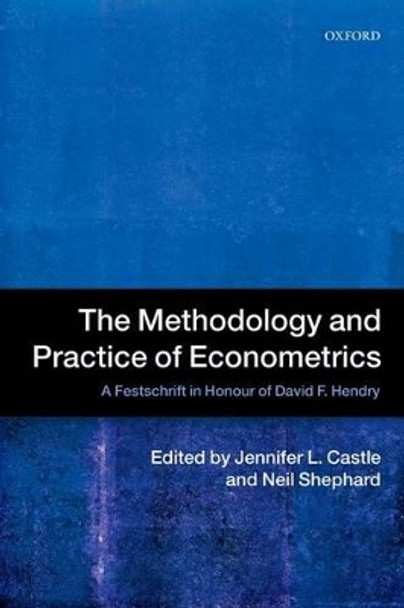 OXFORD

The Methodology and Practice of Econometrics

A Festschrift in Honour of David F. Hendry

Edited by Jennifer L. Castle and Neil Shephard